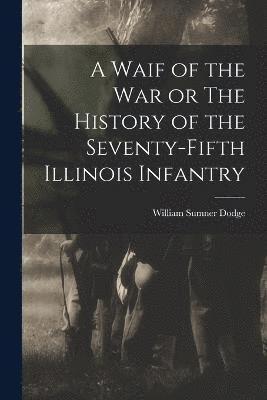 A Waif of the War or The History of the Seventy-Fifth Illinois Infantry

William Sumner Dodge